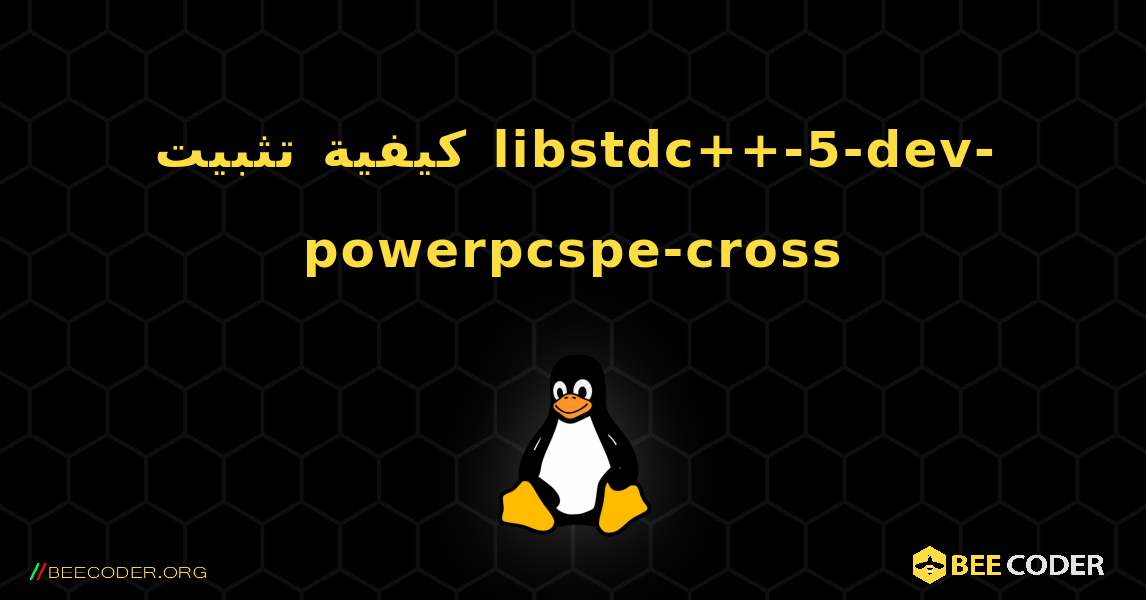 كيفية تثبيت libstdc++-5-dev-powerpcspe-cross

//BEECODER.ORG

BEE CODER